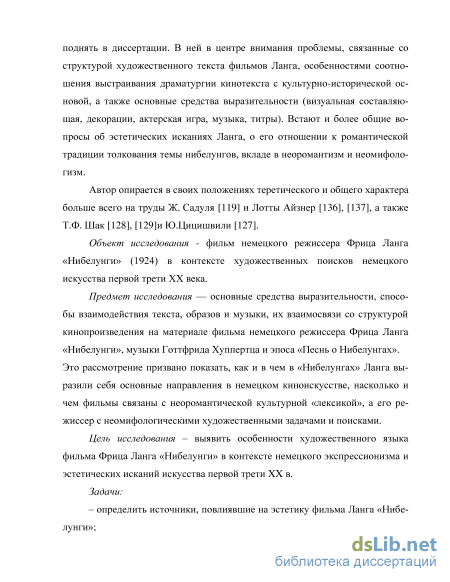 поднять в диссертации. В ней в центре внимания проблемы, связанные со структурой художественного текста фильмов Ланга, особенностями соотношения выстраивания драматургии кинотекста с культурно-исторической основой, а также основные средства выразительности (визуальная составляющая, декорации, актерская игра, музыка, титры). Встают и более общие вопросы об эстетических исканиях Ланга, о его отношении к романтической традиции толкования темы нибелунгов, вкладе в неоромантизм и неомифологизм.

Автор опирается в своих положениях теретического и общего характера больше всего на труды Ж. Садуля [119] и Лотты Айзнер [136], [137], а также Т.Ф. Шак [128], [129]и Ю.Цицишвили [127].

Объект исследования - фильм немецкого режиссера Фрица Ланга «Нибелунги» (1924) в контексте художественных поисков немецкого искусства первой трети XX века.

Предмет исследования — основные средства выразительности, способы взаимодействия текста, образов и музыки, их взаимосвязи со структурой кинопроизведения на материале фильма немецкого режиссера Фрица Ланга «Нибелунги», музыки Готтфрида Хуппертца и эпоса «Песнь о Нибелунгах». Это рассмотрение призвано показать, как и в чем в «Нибелунгах» Ланга выразили себя основные направления в немецком киноискусстве, насколько и чем фильмы связаны с неоромантической культурной «лексикой», а его режиссер с неомифологическими художественными задачами и поисками.

Цель исследования – выявить особенности художественного языка фильма Фрица Ланга «Нибелунги» в контексте немецкого экспрессионизма и эстетических исканий искусства первой трети XX в.

Задачи:

– определить источники, повлиявшие на эстетику фильма Ланга «Нибелунги»;

dsLib.net
библиотека диссертаций